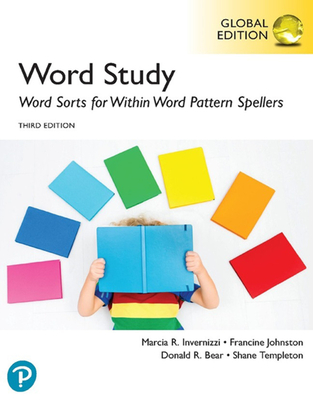 GLOBAL EDITION

Word Study

Word Sorts for Within Word Pattern Spellers

THIRD EDITION

Marcia R. Invernizzi • Francine Johnston
Donald R. Bear • Shane Templeton

P